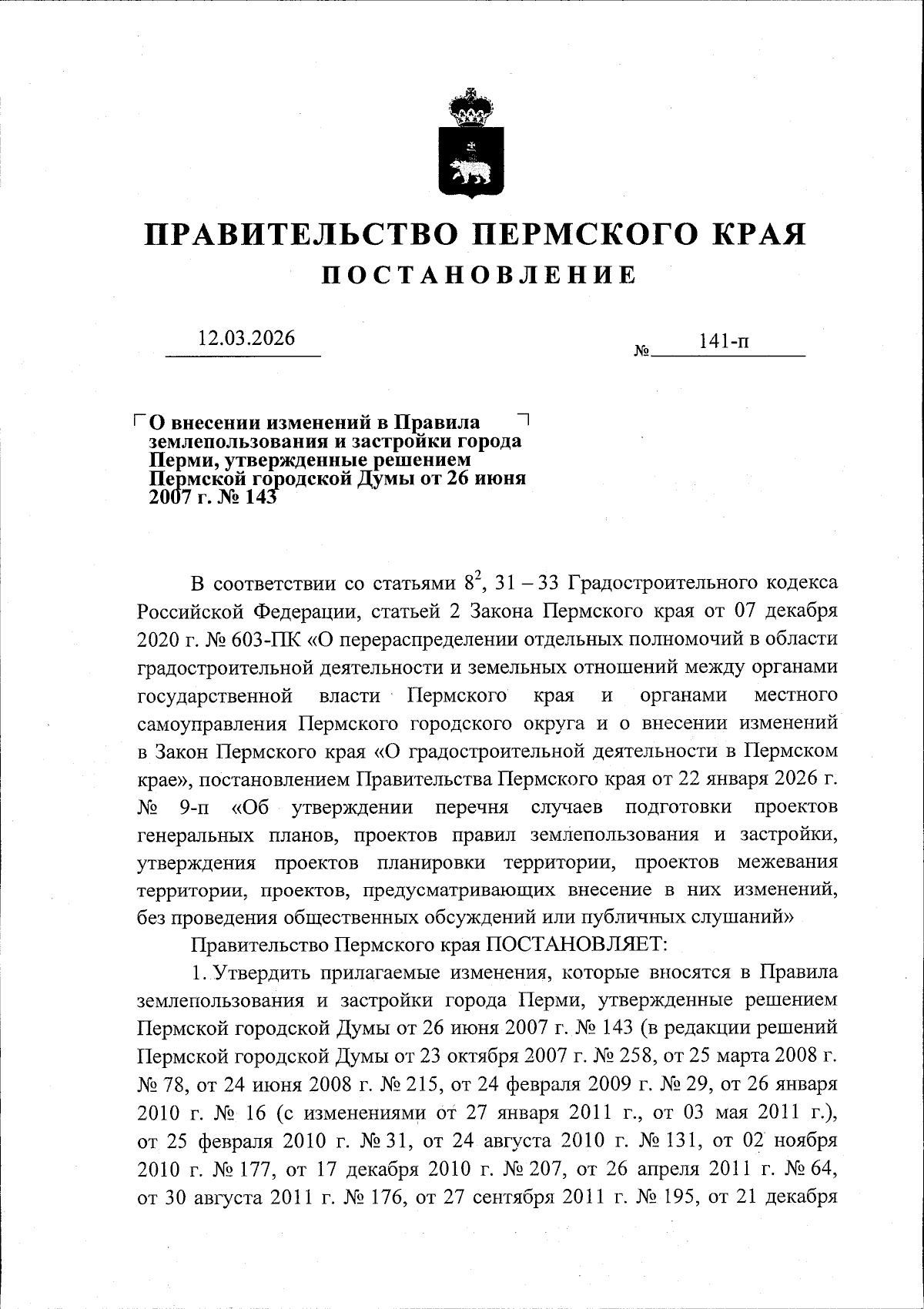 ПРАВИТЕЛЬСТВО ПЕРМСКОГО КРАЯ

ПОСТАНОВЛЕНИЕ

12.03.2026

№ 141-п

О внесении изменений в Правила землепользования и застройки города Перми, утвержденные решением Пермской городской Думы от 26 июня 2007 г. № 143

В соответствии со статьями $8^2$, 31 – 33 Градостроительного кодекса Российской Федерации, статьей 2 Закона Пермского края от 07 декабря 2020 г. № 603-ПК «О перераспределении отдельных полномочий в области градостроительной деятельности и земельных отношений между органами государственной власти Пермского края и органами местного самоуправления Пермского городского округа и о внесении изменений в Закон Пермского края «О градостроительной деятельности в Пермском крае», постановлением Правительства Пермского края от 22 января 2026 г. № 9-п «Об утверждении перечня случаев подготовки проектов генеральных планов, проектов правил землепользования и застройки, утверждения проектов планировки территории, проектов межевания территории, проектов, предусматривающих внесение в них изменений, без проведения общественных обсуждений или публичных слушаний»

Правительство Пермского края ПОСТАНОВЛЯЕТ:

1. Утвердить прилагаемые изменения, которые вносятся в Правила землепользования и застройки города Перми, утвержденные решением Пермской городской Думы от 26 июня 2007 г. № 143 (в редакции решений Пермской городской Думы от 23 октября 2007 г. № 258, от 25 марта 2008 г. № 78, от 24 июня 2008 г. № 215, от 24 февраля 2009 г. № 29, от 26 января 2010 г. № 16 (с изменениями от 27 января 2011 г., от 03 мая 2011 г.), от 25 февраля 2010 г. № 31, от 24 августа 2010 г. № 131, от 02 ноября 2010 г. № 177, от 17 декабря 2010 г. № 207, от 26 апреля 2011 г. № 64, от 30 августа 2011 г. № 176, от 27 сентября 2011 г. № 195, от 21 декабря